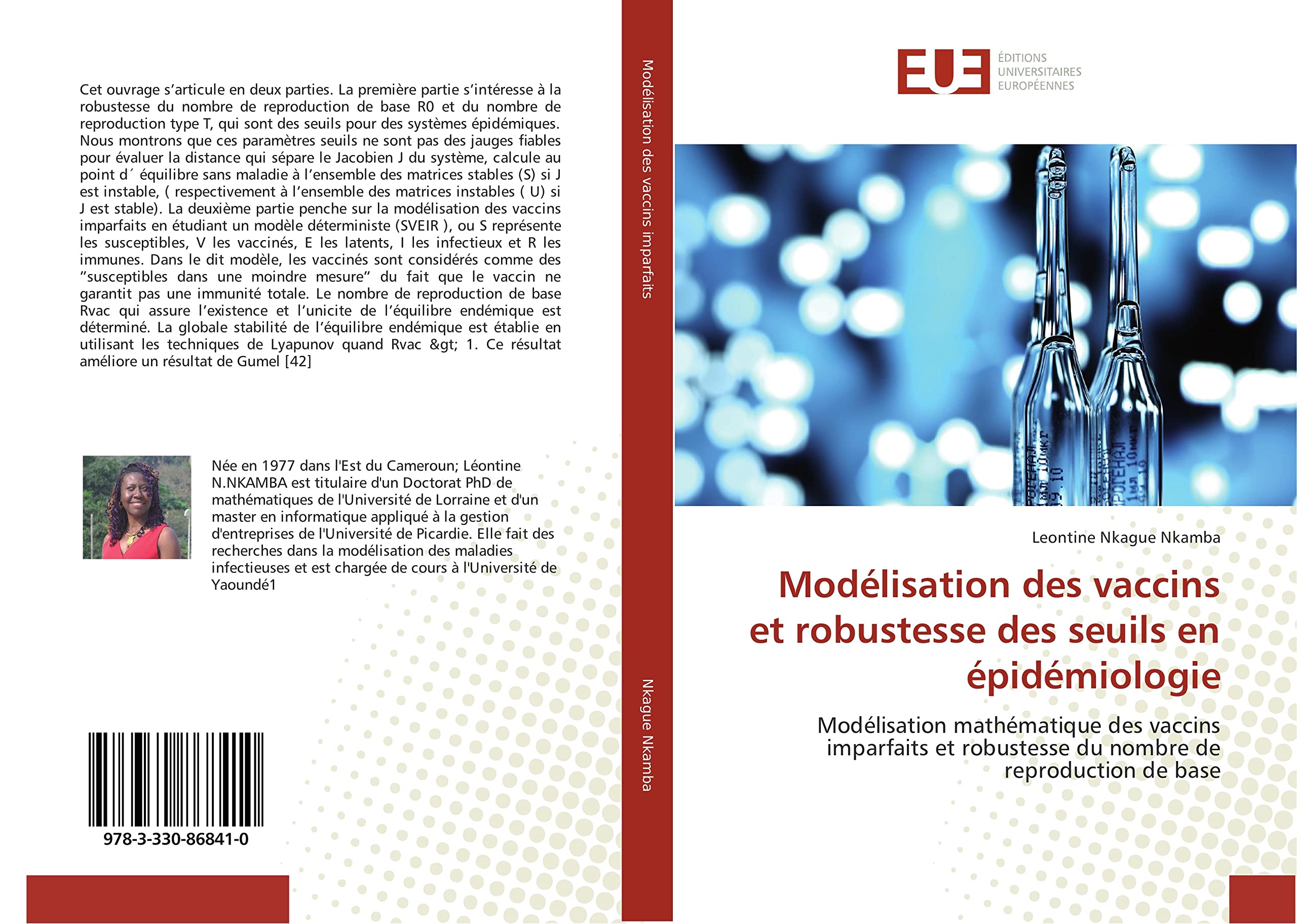 Cet ouvrage s'articule en deux parties. La première partie s'intéresse à la robustesse du nombre de reproduction de base R0 et du nombre de reproduction type T, qui sont des seuils pour des systèmes épidémiques. Nous montrons que ces paramètres seuils ne sont pas des jauges fiables pour évaluer la distance qui sépare le Jacobien J du système, calcule au point d´ équilibre sans maladie à l'ensemble des matrices stables (S) si J est instable, ( respectivement à l'ensemble des matrices instables ( U) si J est stable). La deuxième partie penche sur la modélisation des vaccins imparfaits en étudiant un modèle déterministe (SVEIR ), ou S représente les susceptibles, V les vaccinés, E les latents, I les infectieux et R les immunes. Dans le dit modèle, les vaccinés sont considérés comme des "susceptibles dans une moindre mesure" du fait que le vaccin ne garantit pas une immunité totale. Le nombre de reproduction de base Rvac qui assure l'existence et l'unicite de l'équilibre endémique est déterminé. La globale stabilité de l'équilibre endémique est établie en utilisant les techniques de Lyapunov quand Rvac &gt; 1. Ce résultat améliore un résultat de Gumel [42]

Née en 1977 dans l'Est du Cameroun; Léontine N.NKAMBA est titulaire d'un Doctorat PhD de mathématiques de l'Université de Lorraine et d'un master en informatique appliqué à la gestion d'entreprises de l'Université de Picardie. Elle fait des recherches dans la modélisation des maladies infectieuses et est chargée de cours à l'Université de Yaoundé1

978-3-330-86841-0

Modélisation des vaccins imparfaits

Nkague Nkamba

EUE ÉDITIONS UNIVERSITAIRES EUROPÉENNES

Leontine Nkague Nkamba

Modélisation des vaccins et robustesse des seuils en épidémiologie

Modélisation mathématique des vaccins imparfaits et robustesse du nombre de reproduction de base